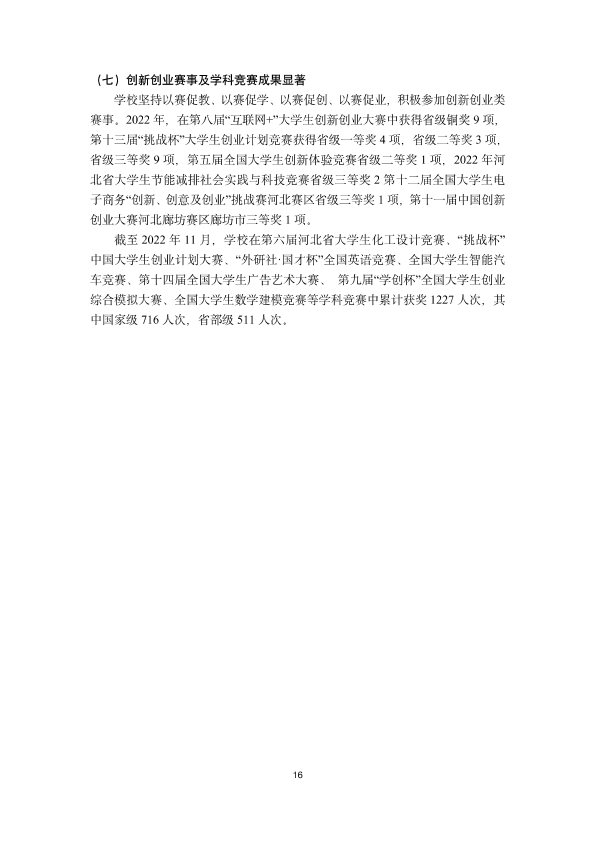 （七）创新创业赛事及学科竞赛成果显著

学校坚持以赛促教、以赛促学、以赛促创、以赛促业，积极参加创新创业类赛事。2022年，在第八届“互联网+”大学生创新创业大赛中获得省级铜奖9项，第十三届“挑战杯”大学生创业计划竞赛获得省级一等奖4项，省级二等奖3项，省级三等奖9项，第五届全国大学生创新体验竞赛省级二等奖1项，2022年河北省大学生节能减排社会实践与科技竞赛省级三等奖2第十二届全国大学生电子商务“创新、创意及创业”挑战赛河北赛区省级三等奖1项，第十一届中国创新创业大赛河北廊坊赛区廊坊市三等奖1项。

截至2022年11月，学校在第六届河北省大学生化工设计竞赛、“挑战杯”中国大学生创业计划大赛、“外研社·国才杯”全国英语竞赛、全国大学生智能汽车竞赛、第十四届全国大学生广告艺术大赛、第九届“学创杯”全国大学生创业综合模拟大赛、全国大学生数学建模竞赛等学科竞赛中累计获奖1227人次，其中国家级716人次，省部级511人次。

16